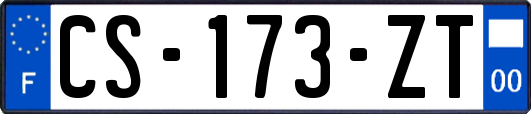 F
CS-173-ZT
00